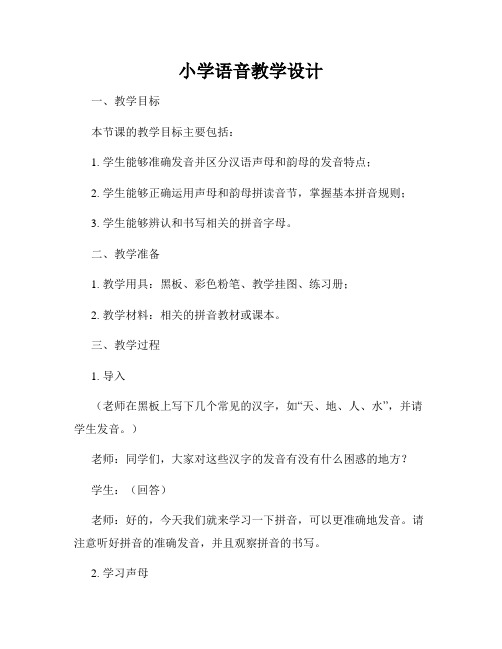 小学语音教学设计

一、教学目标

本节课的教学目标主要包括：

1. 学生能够准确发音并区分汉语声母和韵母的发音特点；

2. 学生能够正确运用声母和韵母拼读音节，掌握基本拼音规则；

3. 学生能够辨认和书写相关的拼音字母。

二、教学准备

1. 教学用具：黑板、彩色粉笔、教学挂图、练习册；

2. 教学材料：相关的拼音教材或课本。

三、教学过程

1. 导入

（老师在黑板上写下几个常见的汉字，如“天、地、人、水”，并请学生发音。）

老师：同学们，大家对这些汉字的发音有没有什么困惑的地方？

学生：（回答）

老师：好的，今天我们就来学习一下拼音，可以更准确地发音。请注意听好拼音的准确发音，并且观察拼音的书写。

2. 学习声母